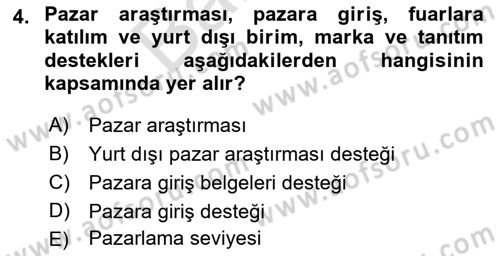 4. Pazar araştırması, pazara giriş, fuarlara katılım ve yurt dışı birim, marka ve tanıtım destekleri aşağıdakilerden hangisinin kapsamında yer alır?

A) Pazar araştırması
B) Yurt dışı pazar araştırması desteği
C) Pazara giriş belgeleri desteği
D) Pazara giriş desteği
E) Pazarlama seviyesi

www.aofsoru.com